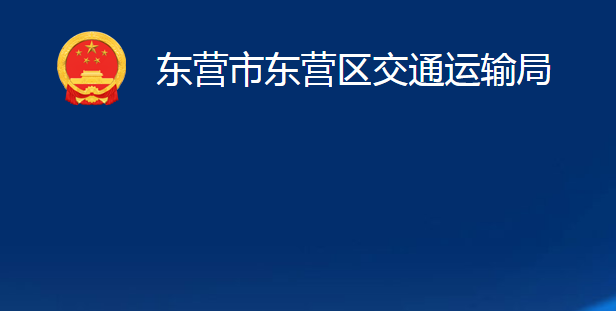 东营市东营区交通运输局